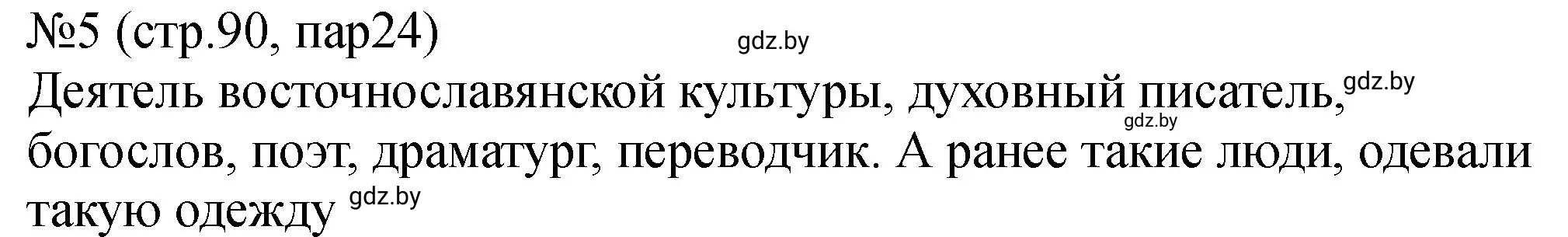 №5 (стр.90, пар24) gdz.by

Деятель восточнославянской культуры, духовный писатель, gdz.by gdz.by богослов, поэт, драматург, переводчик. А ранее такие люди, одевали такую одежду gdz.by